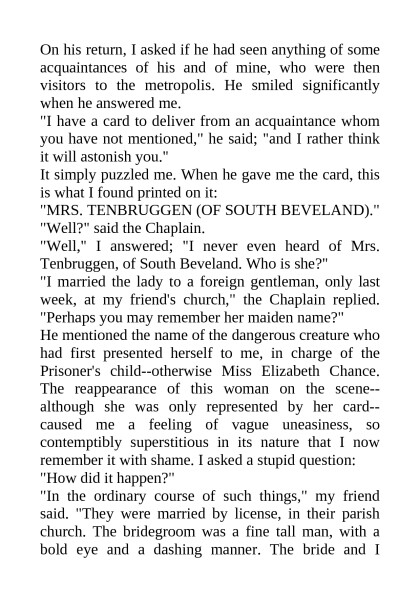 On his return, I asked if he had seen anything of some acquaintances of his and of mine, who were then visitors to the metropolis. He smiled significantly when he answered me.
"I have a card to deliver from an acquaintance whom you have not mentioned," he said; "and I rather think it will astonish you."
It simply puzzled me. When he gave me the card, this is what I found printed on it:
"MRS. TENBRUGGEN (OF SOUTH BEVELAND)."
"Well?" said the Chaplain.
"Well," I answered; "I never even heard of Mrs. Tenbruggen, of South Beveland. Who is she?"
"I married the lady to a foreign gentleman, only last week, at my friend's church," the Chaplain replied. "Perhaps you may remember her maiden name?"
He mentioned the name of the dangerous creature who had first presented herself to me, in charge of the Prisoner's child--otherwise Miss Elizabeth Chance. The reappearance of this woman on the scene--although she was only represented by her card--caused me a feeling of vague uneasiness, so contemptibly superstitious in its nature that I now remember it with shame. I asked a stupid question:
"How did it happen?"
"In the ordinary course of such things," my friend said. "They were married by license, in their parish church. The bridegroom was a fine tall man, with a bold eye and a dashing manner. The bride and I